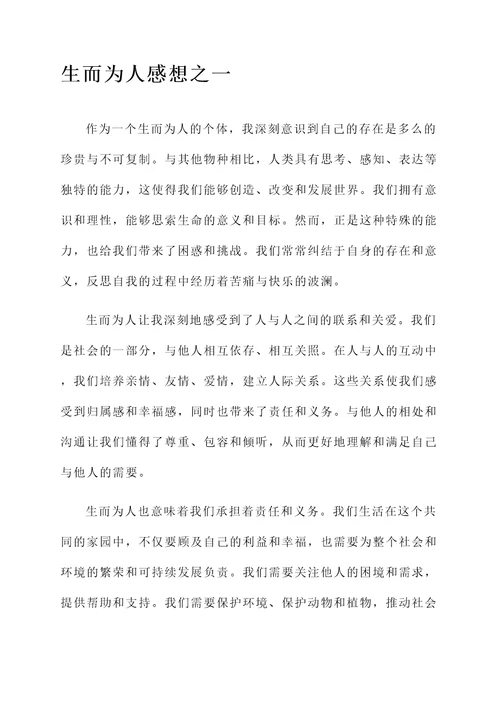 生而为人感想之一

作为一个生而为人的个体，我深刻意识到自己的存在是多么的珍贵与不可复制。与其他物种相比，人类具有思考、感知、表达等独特的能力，这使得我们能够创造、改变和发展世界。我们拥有意识和理性，能够思索生命的意义和目标。然而，正是这种特殊的能力，也给我们带来了困惑和挑战。我们常常纠结于自身的存在和意义，反思自我的过程中经历着苦痛与快乐的波澜。

生而为人让我深刻地感受到了人与人之间的联系和关爱。我们是社会的一部分，与他人相互依存、相互关照。在人与人的互动中，我们培养亲情、友情、爱情，建立人际关系。这些关系使我们感受到归属感和幸福感，同时也带来了责任和义务。与他人的相处和沟通让我们懂得了尊重、包容和倾听，从而更好地理解和满足自己与他人的需要。

生而为人也意味着我们承担着责任和义务。我们生活在这个共同的家园中，不仅要顾及自己的利益和幸福，也需要为整个社会和环境的繁荣和可持续发展负责。我们需要关注他人的困境和需求，提供帮助和支持。我们需要保护环境、保护动物和植物，推动社会